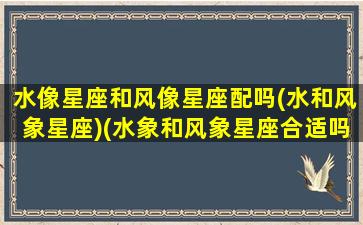 水像星座和风像星座配吗(水和风象星座)(水象和风象星座合适吗